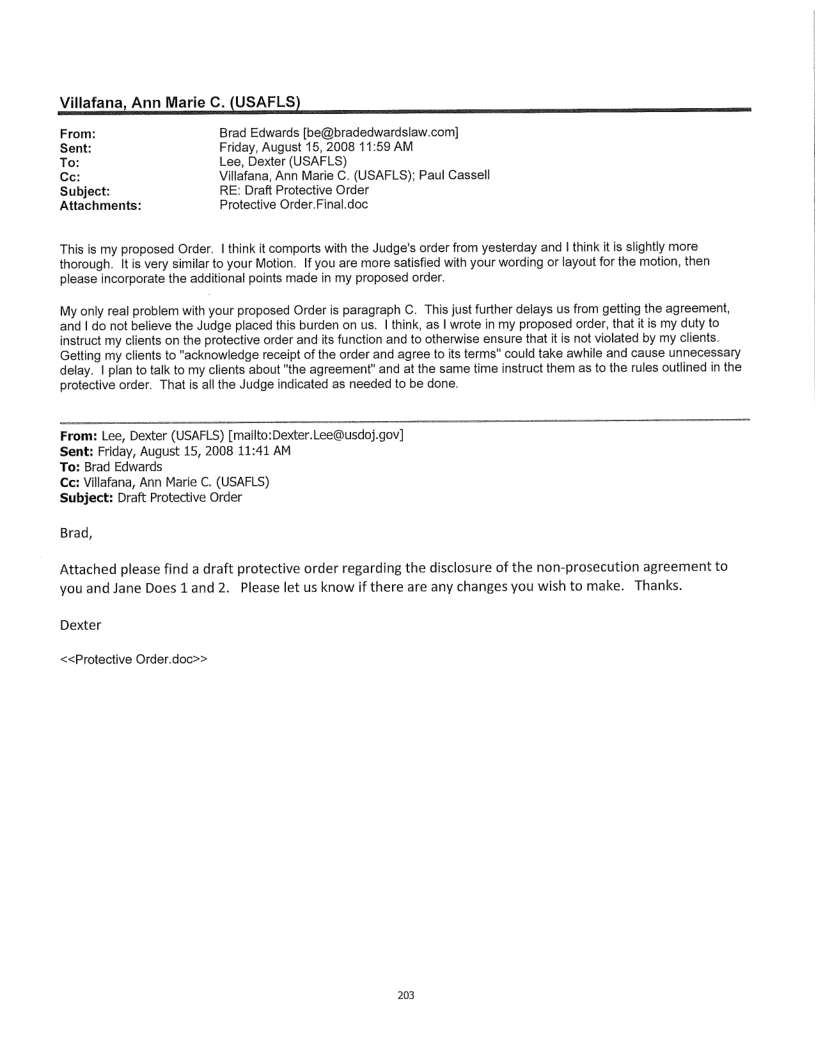 Villafana, Ann Marie C. (USAFLS)

From: Brad Edwards [be@bradedwardslaw.com]
Sent: Friday, August 15, 2008 11:59 AM
To: Lee, Dexter (USAFLS)
Cc: Villafana, Ann Marie C. (USAFLS); Paul Cassell
Subject: RE: Draft Protective Order
Attachments: Protective Order.Final.doc

This is my proposed Order. I think it comports with the Judge's order from yesterday and I think it is slightly more thorough. It is very similar to your Motion. If you are more satisfied with your wording or layout for the motion, then please incorporate the additional points made in my proposed order.

My only real problem with your proposed Order is paragraph C. This just further delays us from getting the agreement, and I do not believe the Judge placed this burden on us. I think, as I wrote in my proposed order, that it is my duty to instruct my clients on the protective order and its function and to otherwise ensure that it is not violated by my clients. Getting my clients to "acknowledge receipt of the order and agree to its terms" could take awhile and cause unnecessary delay. I plan to talk to my clients about "the agreement" and at the same time instruct them as to the rules outlined in the protective order. That is all the Judge indicated as needed to be done.

From: Lee, Dexter (USAFLS) [mailto:Dexter.Lee@usdoj.gov]
Sent: Friday, August 15, 2008 11:41 AM
To: Brad Edwards
Cc: Villafana, Ann Marie C. (USAFLS)
Subject: Draft Protective Order

Brad,

Attached please find a draft protective order regarding the disclosure of the non-prosecution agreement to you and Jane Does 1 and 2. Please let us know if there are any changes you wish to make. Thanks.

Dexter

<<Protective Order.doc>>

203